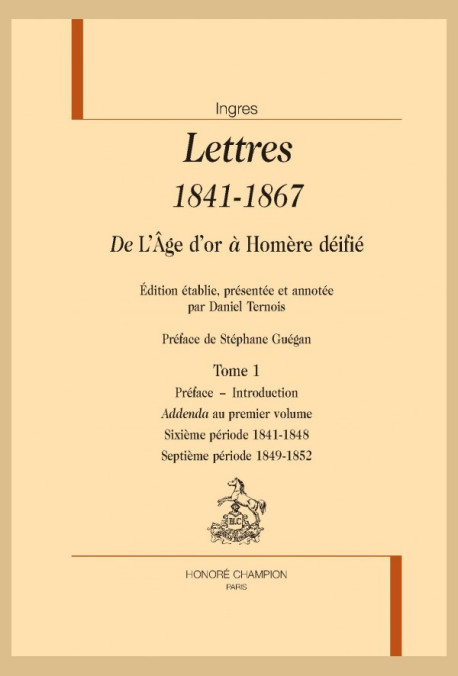 Ingres

Lettres
1841-1867

De L'Âge d'or à Homère déifié

Édition établie, présentée et annotée par Daniel Ternois

Préface de Stéphane Guégan

Tome 1

Préface – Introduction

Addenda au premier volume

Sixième période 1841-1848

Septième période 1849-1852

H.C

HONORÉ CHAMPION
PARIS